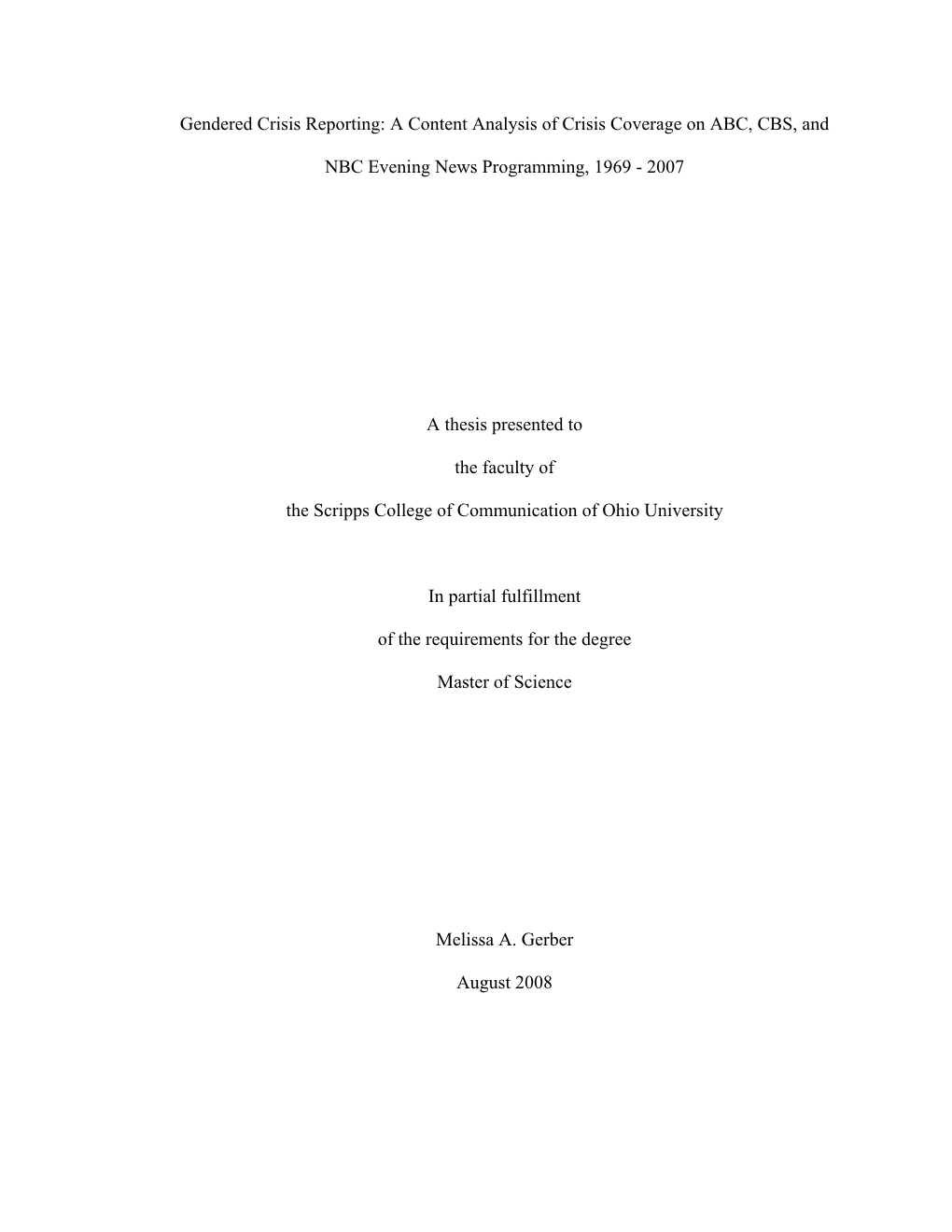 Gendered Crisis Reporting: A Content Analysis of Crisis Coverage on ABC, CBS, and NBC Evening News Programming, 1969 - 2007

A thesis presented to

the faculty of

the Scripps College of Communication of Ohio University

In partial fulfillment

of the requirements for the degree

Master of Science

Melissa A. Gerber

August 2008